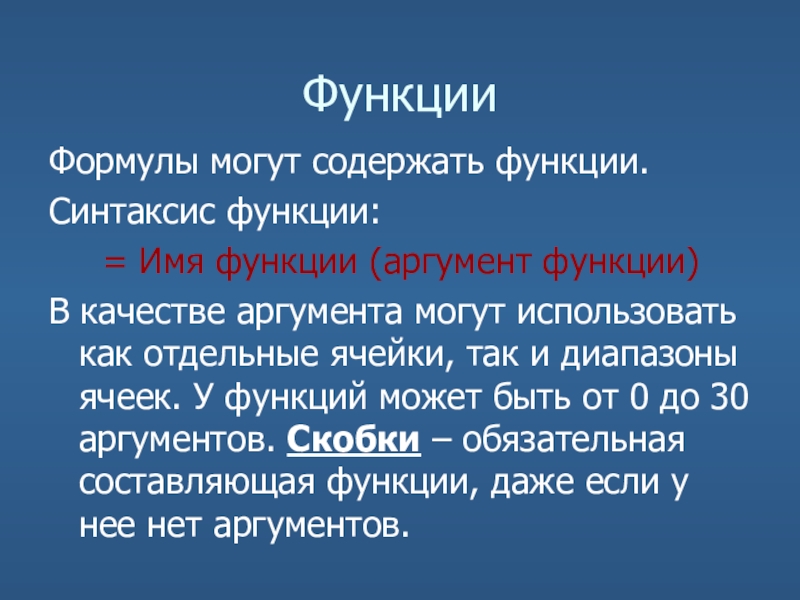 Функции

Формулы могут содержать функции.

Синтаксис функции:

= Имя функции (аргумент функции)

В качестве аргумента могут использовать как отдельные ячейки, так и диапазоны ячеек. У функций может быть от 0 до 30 аргументов. Скобки – обязательная составляющая функции, даже если у нее нет аргументов.